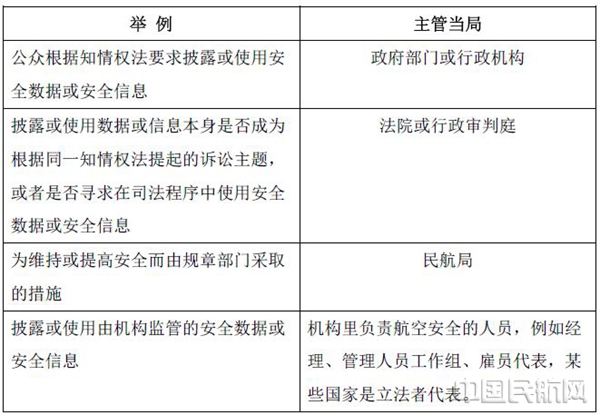 | 举 例 | 主管当局 |
|---|---|
| 公众根据知情权法要求披露或使用安全数据或安全信息 | 政府部门或行政机构 |
| 披露或使用数据或信息本身是否成为根据同一知情权法提起的诉讼主题，或者是否寻求在司法程序中使用安全数据或安全信息 | 法院或行政审判庭 |
| 为维持或提高安全而由规章部门采取的措施 | 民航局 |
| 披露或使用由机构监管的安全数据或安全信息 | 机构里负责航空安全的人员，例如经理、管理人员工作组、雇员代表，某些国家是立法者代表。 |

中国民航网